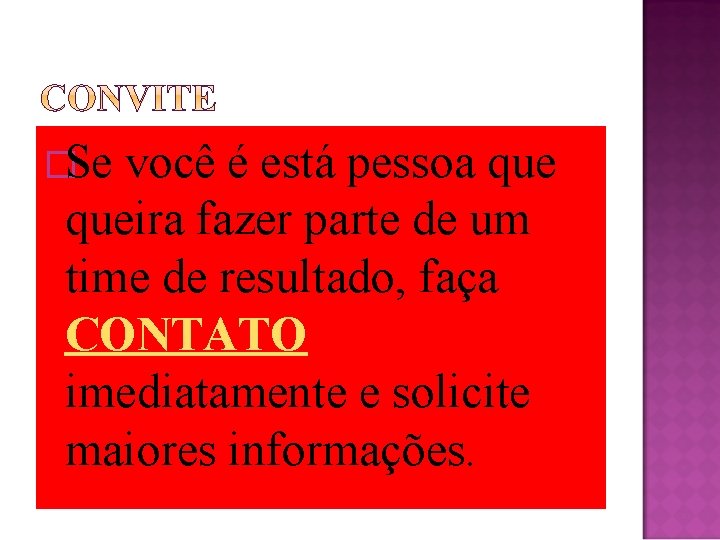 CONVITE

Se você é está pessoa que queira fazer parte de um time de resultado, faça CONTATO imediatamente e solicite maiores informações.